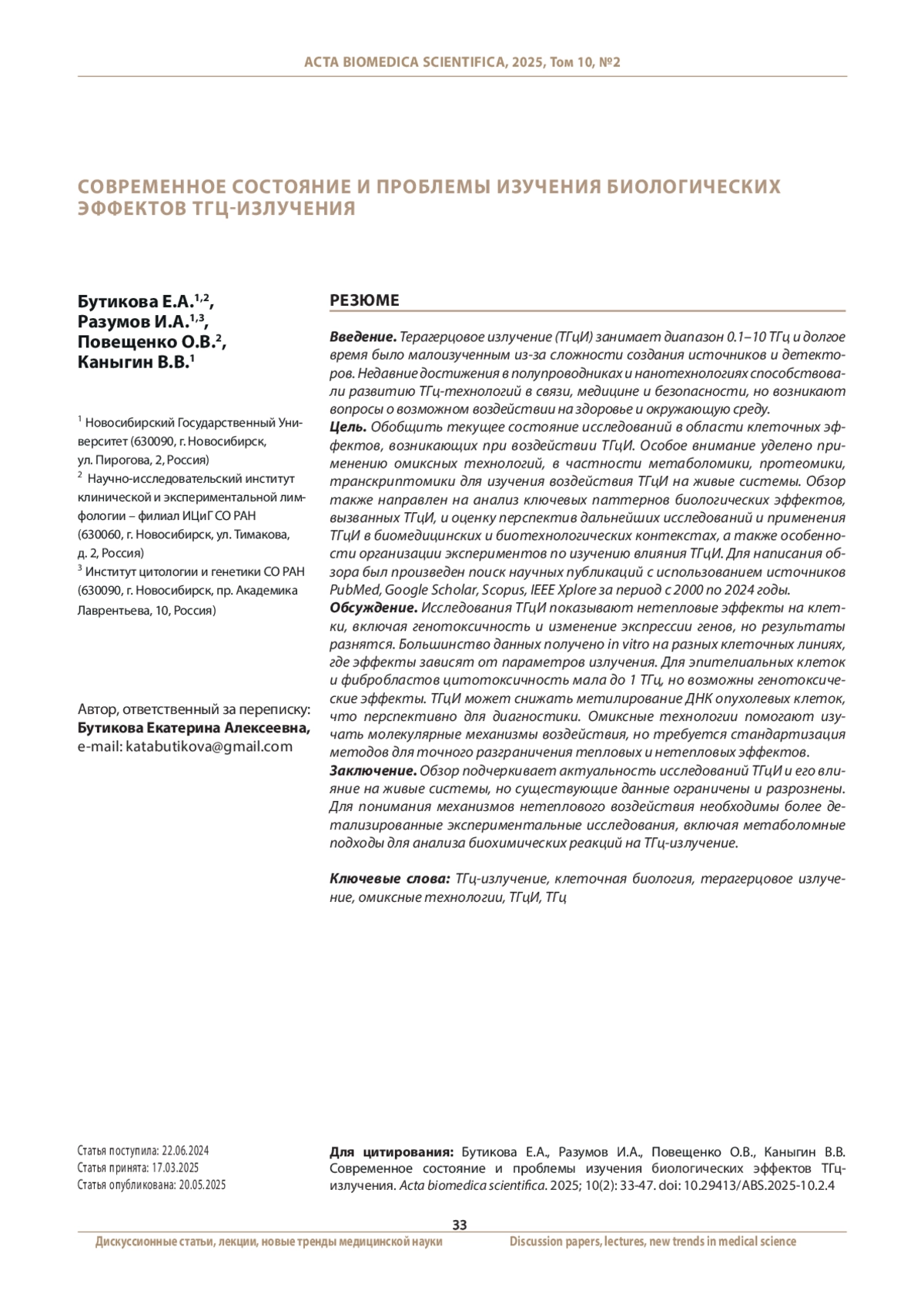 ACTA BIOMEDICA SCIENTIFICA, 2025, Том 10, №2

СОВРЕМЕННОЕ СОСТОЯНИЕ И ПРОБЛЕМЫ ИЗУЧЕНИЯ БИОЛОГИЧЕСКИХ ЭФФЕКТОВ ТГЦ-ИЗЛУЧЕНИЯ

Бутикова Е.А.$^{1,2}$,
Разумов И.А.$^{1,3}$,
Повещенко О.В.$^{2}$,
Каныгин В.В.$^{1}$

$^1$ Новосибирский Государственный Университет (630090, г. Новосибирск, ул. Пирогова, 2, Россия)
$^2$ Научно-исследовательский институт клинической и экспериментальной лимфологии – филиал ИЦиГ СО РАН (630060, г. Новосибирск, ул. Тимакова, д. 2, Россия)
$^3$ Институт цитологии и генетики СО РАН (630090, г. Новосибирск, пр. Академика Лаврентьева, 10, Россия)

Автор, ответственный за переписку:
Бутикова Екатерина Алексеевна,
e-mail: katabutikova@gmail.com

РЕЗЮМЕ

Введение. Терагерцовое излучение (ТГцИ) занимает диапазон 0.1–10 ТГц и долгое время было малоизученным из-за сложности создания источников и детекторов. Недавние достижения в полупроводниках и нанотехнологиях способствовали развитию ТГц-технологий в связи, медицине и безопасности, но возникают вопросы о возможном воздействии на здоровье и окружающую среду.
Цель. Обобщить текущее состояние исследований в области клеточных эффектов, возникающих при воздействии ТГцИ. Особое внимание уделено применению омиксных технологий, в частности метаболомики, протеомики, транскриптомики для изучения воздействия ТГцИ на живые системы. Обзор также направлен на анализ ключевых паттернов биологических эффектов, вызванных ТГцИ, и оценку перспектив дальнейших исследований и применения ТГцИ в биомедицинских и биотехнологических контекстах, а также особенности организации экспериментов по изучению влияния ТГцИ. Для написания обзора был произведен поиск научных публикаций с использованием источников PubMed, Google Scholar, Scopus, IEEE Xplore за период с 2000 по 2024 годы.
Обсуждение. Исследования ТГцИ показывают нетепловые эффекты на клетки, включая генотоксичность и изменение экспрессии генов, но результаты разнятся. Большинство данных получено in vitro на разных клеточных линиях, где эффекты зависят от параметров излучения. Для эпителиальных клеток и фибробластов цитотоксичность мала до 1 ТГц, но возможны генотоксические эффекты. ТГцИ может снижать метилирование ДНК опухолевых клеток, что перспективно для диагностики. Омиксные технологии помогают изучать молекулярные механизмы воздействия, но требуется стандартизация методов для точного разграничения тепловых и нетепловых эффектов.
Заключение. Обзор подчеркивает актуальность исследований ТГцИ и его влияние на живые системы, но существующие данные ограничены и разрознены. Для понимания механизмов нетеплового воздействия необходимы более детализированные экспериментальные исследования, включая метаболомные подходы для анализа биохимических реакций на ТГц-излучение.

Ключевые слова: ТГц-излучение, клеточная биология, терагерцовое излучение, омиксные технологии, ТГцИ, ТГц

Статья поступила: 22.06.2024
Статья принята: 17.03.2025
Статья опубликована: 20.05.2025

Для цитирования: Бутикова Е.А., Разумов И.А., Повещенко О.В., Каныгин В.В. Современное состояние и проблемы изучения биологических эффектов ТГц-излучения. Acta biomedica scientifica. 2025; 10(2): 33-47. doi: 10.29413/ABS.2025-10.2.4

33

Дискуссионные статьи, лекции, новые тренды медицинской науки

Discussion papers, lectures, new trends in medical science